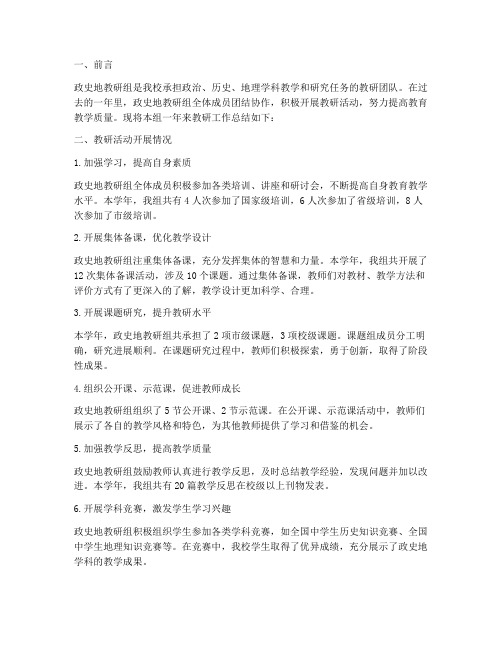 一、前言

政史地教研组是我校承担政治、历史、地理学科教学和研究任务的教研团队。在过去的一年里，政史地教研组全体成员团结协作，积极开展教研活动，努力提高教育教学质量。现将本组一年来教研工作总结如下：

二、教研活动开展情况

1. 加强学习，提高自身素质

政史地教研组全体成员积极参加各类培训、讲座和研讨会，不断提高自身教育教学水平。本学年，我组共有 4 人次参加了国家级培训，6 人次参加了省级培训，8 人次参加了市级培训。

2. 开展集体备课，优化教学设计

政史地教研组注重集体备课，充分发挥集体的智慧和力量。本学年，我组共开展了 12 次集体备课活动，涉及 10 个课题。通过集体备课，教师们对教材、教学方法和评价方式有了更深入的了解，教学设计更加科学、合理。

3. 开展课题研究，提升教研水平

本学年，政史地教研组共承担了 2 项市级课题，3 项校级课题。课题组成员分工明确，研究进展顺利。在课题研究过程中，教师们积极探索，勇于创新，取得了阶段性成果。

4. 组织公开课、示范课，促进教师成长

政史地教研组组织了 5 节公开课、2 节示范课。在公开课、示范课活动中，教师们展示了各自的教学风格和特色，为其他教师提供了学习和借鉴的机会。

5. 加强教学反思，提高教学质量

政史地教研组鼓励教师认真进行教学反思，及时总结教学经验，发现问题并加以改进。本学年，我组共有 20 篇教学反思在校级以上刊物发表。

6. 开展学科竞赛，激发学生学习兴趣

政史地教研组积极组织学生参加各类学科竞赛，如全国中学生历史知识竞赛、全国中学生地理知识竞赛等。在竞赛中，我校学生取得了优异成绩，充分展示了政史地学科的教学成果。